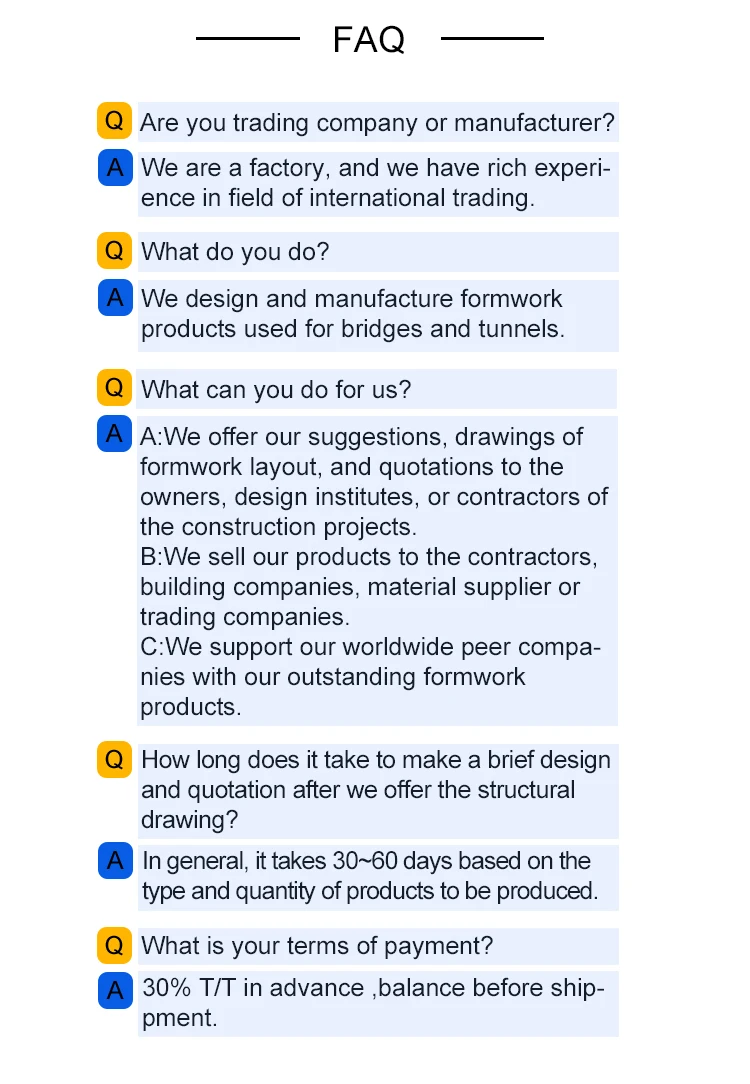 FAQ

Q Are you trading company or manufacturer?

A We are a factory, and we have rich experience in field of international trading.

Q What do you do?

A We design and manufacture formwork products used for bridges and tunnels.

Q What can you do for us?

A A:We offer our suggestions, drawings of formwork layout, and quotations to the owners, design institutes, or contractors of the construction projects.
B:We sell our products to the contractors, building companies, material supplier or trading companies.
C:We support our worldwide peer companies with our outstanding formwork products.

Q How long does it take to make a brief design and quotation after we offer the structural drawing?

A In general, it takes 30~60 days based on the type and quantity of products to be produced.

Q What is your terms of payment?

A 30% T/T in advance ,balance before shipment.